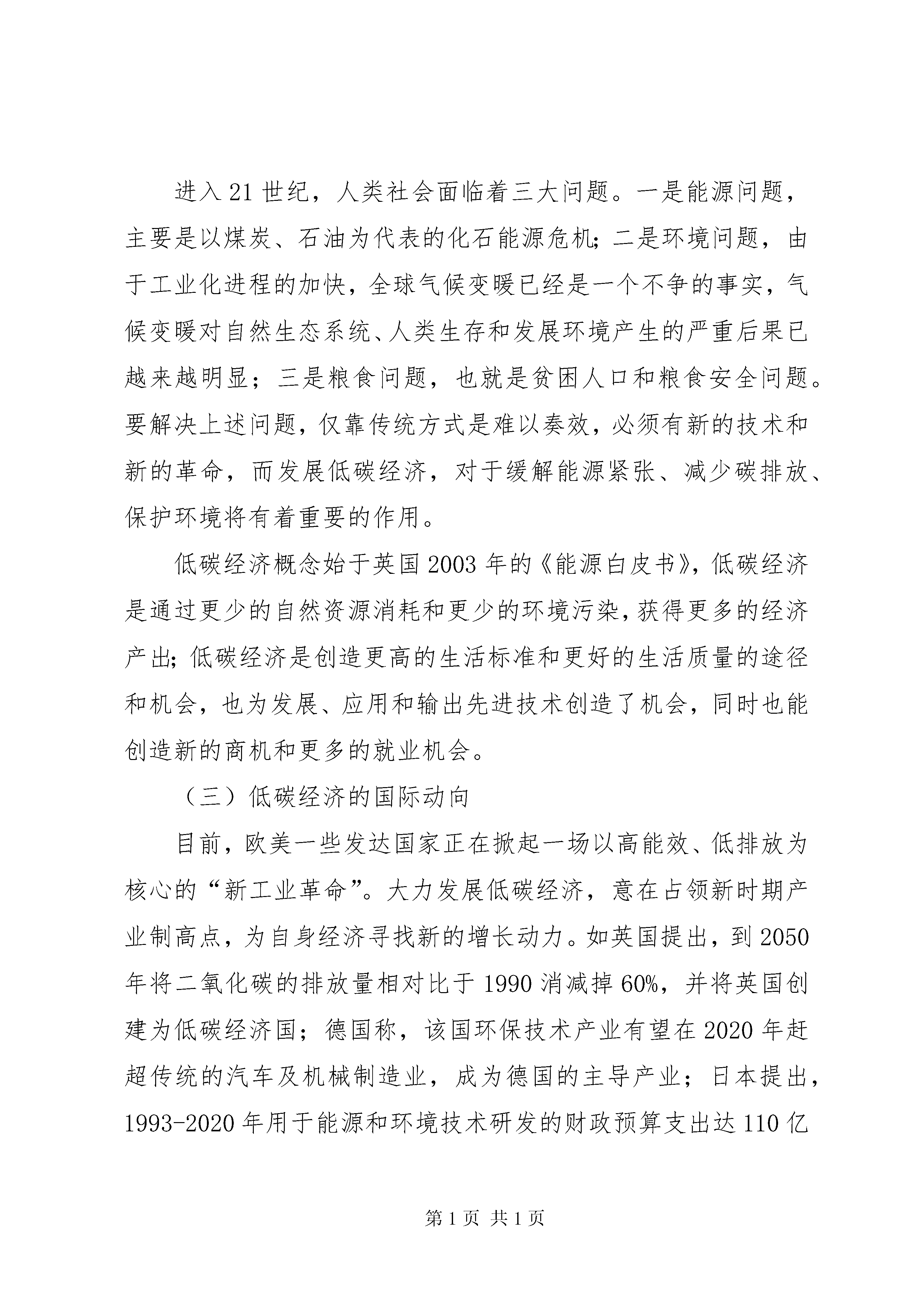 进入21世纪，人类社会面临着三大问题。一是能源问题，主要是以煤炭、石油为代表的化石能源危机;二是环境问题，由于工业化进程的加快，全球气候变暖已经是一个不争的事实，气候变暖对自然生态系统、人类生存和发展环境产生的严重后果已越来越明显；三是粮食问题，也就是贫困人口和粮食安全问题。要解决上述问题，仅靠传统方式是难以奏效，必须有新的技术和新的革命，而发展低碳经济，对于缓解能源紧张、减少碳排放、保护环境将有着重要的作用。

低碳经济概念始于英国2003年的《能源白皮书》，低碳经济是通过更少的自然资源消耗和更少的环境污染，获得更多的经济产出;低碳经济是创造更高的生活标准和更好的生活质量的途径和机会，也为发展、应用和输出先进技术创造了机会，同时也能创造新的商机和更多的就业机会。

（三）低碳经济的国际动向

目前，欧美一些发达国家正在掀起一场以高能效、低排放为核心的“新工业革命”。大力发展低碳经济，意在占领新时期产业制高点，为自身经济寻找新的增长动力。如英国提出，到2050年将二氧化碳的排放量相对比于1990消减掉60%，并将英国创建为低碳经济国；德国称，该国环保技术产业有望在2020年赶超传统的汽车及机械制造业，成为德国的主导产业；日本提出，1993-2020年用于能源和环境技术研发的财政预算支出达110亿

第1页 共1页